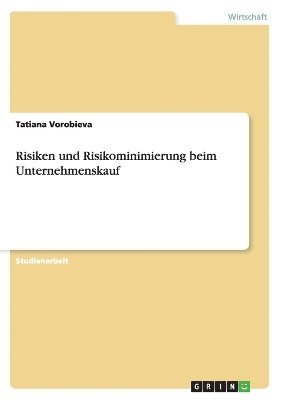 Wirtschaft

Tatiana Vorobieva

Risiken und Risikominimierung beim Unternehmenskauf

Studienarbeit

GRIN